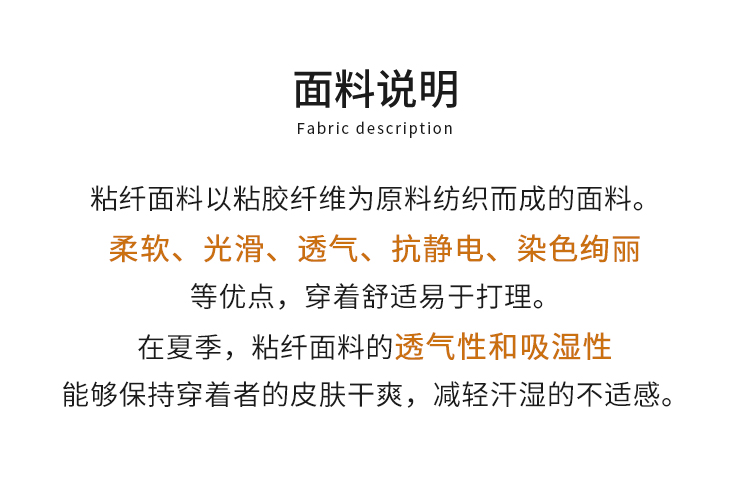 面料说明
Fabric description

粘纤面料以粘胶纤维为原料纺织而成的面料。

柔软、光滑、透气、抗静电、染色绚丽

等优点，穿着舒适易于打理。

在夏季，粘纤面料的透气性和吸湿性

能够保持穿着者的皮肤干爽，减轻汗湿的不适感。